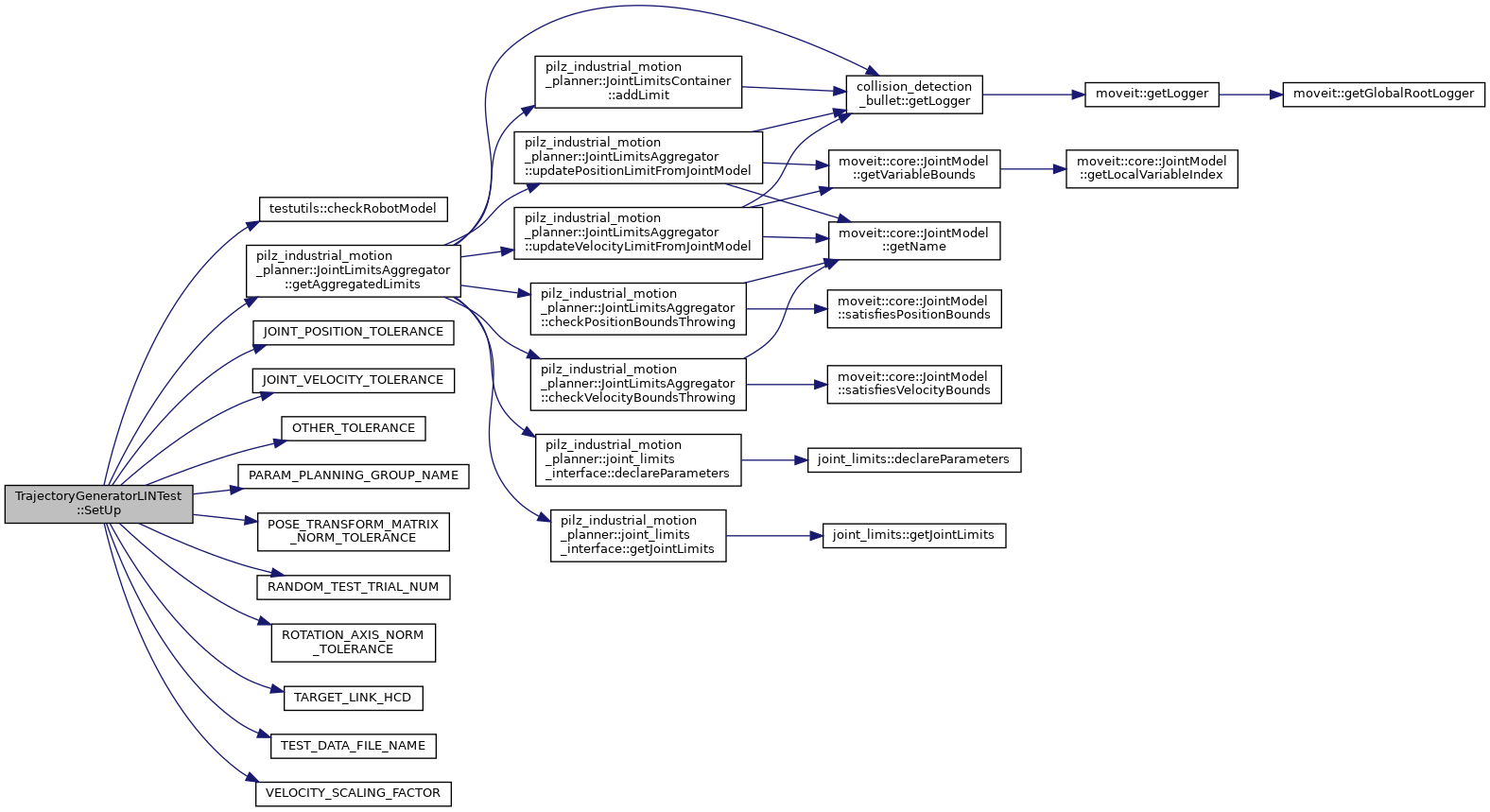 TrajectoryGeneratorLINTest ::SetUp

testutils::checkRobotModel

pilz_industrial_motion _planner::JointLimitsAggregator ::getAggregatedLimits

JOINT_POSITION_TOLERANCE

JOINT_VELOCITY_TOLERANCE

OTHER_TOLERANCE

PARAM_PLANNING_GROUP_NAME

POSE_TRANSFORM_MATRIX _NORM_TOLERANCE

RANDOM_TEST_TRIAL_NUM

ROTATION_AXIS_NORM _TOLERANCE

TARGET_LINK_HCD

TEST_DATA_FILE_NAME

VELOCITY_SCALING_FACTOR

pilz_industrial_motion _planner::JointLimitsContainer ::addLimit

pilz_industrial_motion _planner::JointLimitsAggregator ::updatePositionLimitFromJointModel

pilz_industrial_motion _planner::JointLimitsAggregator ::updateVelocityLimitFromJointModel

pilz_industrial_motion _planner::JointLimitsAggregator ::checkPositionBoundsThrowing

pilz_industrial_motion _planner::JointLimitsAggregator ::checkVelocityBoundsThrowing

pilz_industrial_motion _planner::joint_limits _interface::declareParameters

pilz_industrial_motion _planner::joint_limits _interface::getJointLimits

collision_detection _bullet::getLogger

moveit::core::JointModel ::getVariableBounds

moveit::core::JointModel ::getName

moveit::core::JointModel ::satisfiesPositionBounds

moveit::core::JointModel ::satisfiesVelocityBounds

joint_limits::declareParameters

joint_limits::getJointLimits

moveit::getLogger

moveit::core::JointModel ::getLocalVariableIndex

moveit::getGlobalRootLogger